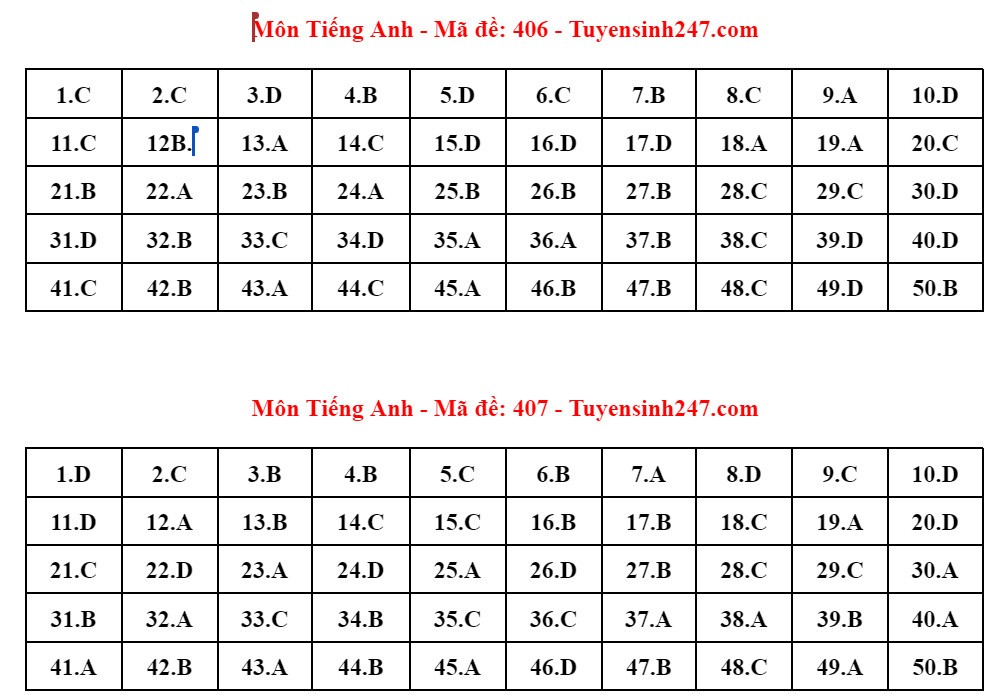 Môn Tiếng Anh - Mã đề: 406 - Tuyensinh247.com

| 1.C | 2.C | 3.D | 4.B | 5.D | 6.C | 7.B | 8.C | 9.A | 10.D |
|---|---|---|---|---|---|---|---|---|---|
| 11.C | 12B. | 13.A | 14.C | 15.D | 16.D | 17.D | 18.A | 19.A | 20.C |
| 21.B | 22.A | 23.B | 24.A | 25.B | 26.B | 27.B | 28.C | 29.C | 30.D |
| 31.D | 32.B | 33.C | 34.D | 35.A | 36.A | 37.B | 38.C | 39.D | 40.D |
| 41.C | 42.B | 43.A | 44.C | 45.A | 46.B | 47.B | 48.C | 49.D | 50.B |

Môn Tiếng Anh - Mã đề: 407 - Tuyensinh247.com

| 1.D | 2.C | 3.B | 4.B | 5.C | 6.B | 7.A | 8.D | 9.C | 10.D |
|---|---|---|---|---|---|---|---|---|---|
| 11.D | 12.A | 13.B | 14.C | 15.C | 16.B | 17.B | 18.C | 19.A | 20.D |
| 21.C | 22.D | 23.A | 24.D | 25.A | 26.D | 27.B | 28.C | 29.C | 30.A |
| 31.B | 32.A | 33.C | 34.B | 35.C | 36.C | 37.A | 38.A | 39.B | 40.A |
| 41.A | 42.B | 43.A | 44.B | 45.A | 46.D | 47.B | 48.C | 49.A | 50.B |